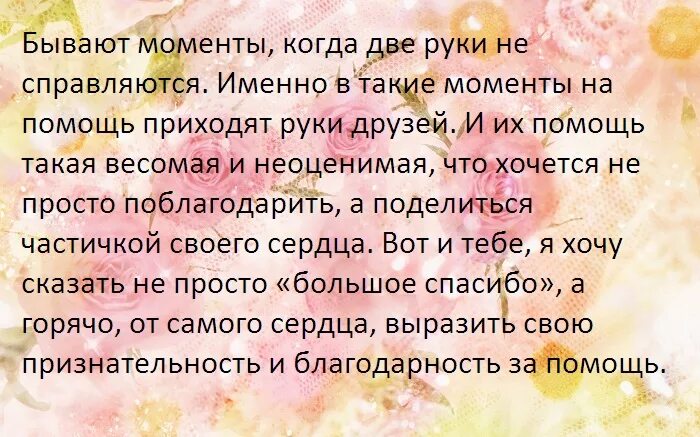 Бывают моменты, когда две руки не справляются. Именно в такие моменты на помощь приходят руки друзей. И их помощь такая весомая и неоценимая, что хочется не просто поблагодарить, а поделиться частичкой своего сердца. Вот и тебе, я хочу сказать не просто «большое спасибо», а горячо, от самого сердца, выразить свою признательность и благодарность за помощь.